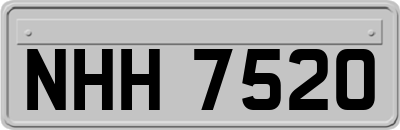 NHH 7520